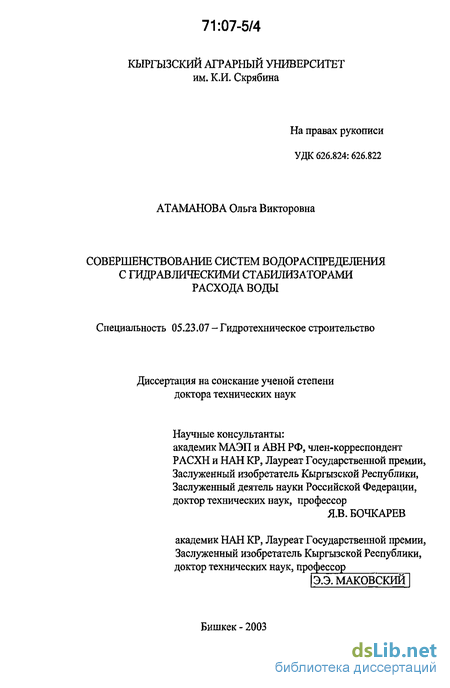 71:07-5/4

КЫРГЫЗСКИЙ АГРАРНЫЙ УНИВЕРСИТЕТ
им. К.И. Скрябина

На правах рукописи

УДК 626.824: 626.822

АТАМАНОВА Ольга Викторовна

СОВЕРШЕНСТВОВАНИЕ СИСТЕМ ВОДОРАСПРЕДЕЛЕНИЯ С ГИДРАВЛИЧЕСКИМИ СТАБИЛИЗАТОРАМИ РАСХОДА ВОДЫ

Специальность 05.23.07 – Гидротехническое строительство

Диссертация на соискание ученой степени доктора технических наук

Научные консультанты:
академик МАЭП и АВН РФ, член-корреспондент РАСХН и НАН КР, Лауреат Государственной премии, Заслуженный изобретатель Кыргызской Республики, Заслуженный деятель науки Российской Федерации, доктор технических наук, профессор
Я.В. БОЧКАРЕВ

академик НАН КР, Лауреат Государственной премии, Заслуженный изобретатель Кыргызской Республики, доктор технических наук, профессор
Э.Э. МАКОВСКИЙ

Бишкек - 2003

dsLib.net
библиотека диссертаций